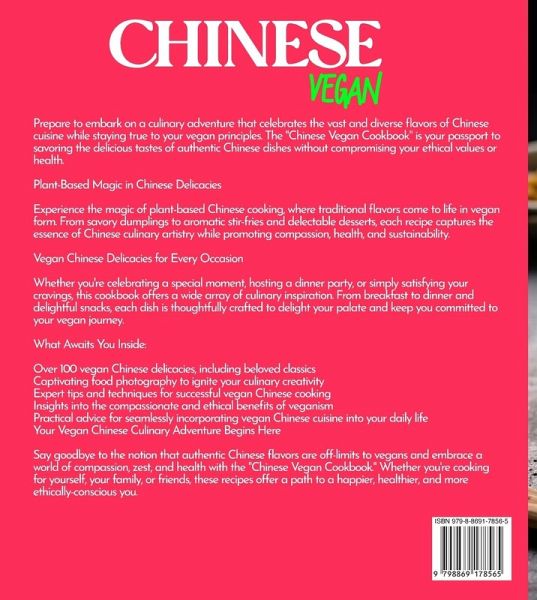 CHINESE
VEGAN

Prepare to embark on a culinary adventure that celebrates the vast and diverse flavors of Chinese cuisine while staying true to your vegan principles. The "Chinese Vegan Cookbook" is your passport to savoring the delicious tastes of authentic Chinese dishes without compromising your ethical values or health.

Plant-Based Magic in Chinese Delicacies

Experience the magic of plant-based Chinese cooking, where traditional flavors come to life in vegan form. From savory dumplings to aromatic stir-fries and delectable desserts, each recipe captures the essence of Chinese culinary artistry while promoting compassion, health, and sustainability.

Vegan Chinese Delicacies for Every Occasion

Whether you're celebrating a special moment, hosting a dinner party, or simply satisfying your cravings, this cookbook offers a wide array of culinary inspiration. From breakfast to dinner and delightful snacks, each dish is thoughtfully crafted to delight your palate and keep you committed to your vegan journey.

What Awaits You Inside:

Over 100 vegan Chinese delicacies, including beloved classics
Captivating food photography to ignite your culinary creativity
Expert tips and techniques for successful vegan Chinese cooking
Insights into the compassionate and ethical benefits of veganism
Practical advice for seamlessly incorporating vegan Chinese cuisine into your daily life
Your Vegan Chinese Culinary Adventure Begins Here

Say goodbye to the notion that authentic Chinese flavors are off-limits to vegans and embrace a world of compassion, zest, and health with the "Chinese Vegan Cookbook." Whether you're cooking for yourself, your family, or friends, these recipes offer a path to a happier, healthier, and more ethically-conscious you.

ISBN 979-8-8691-7856-5

9 798869 178565